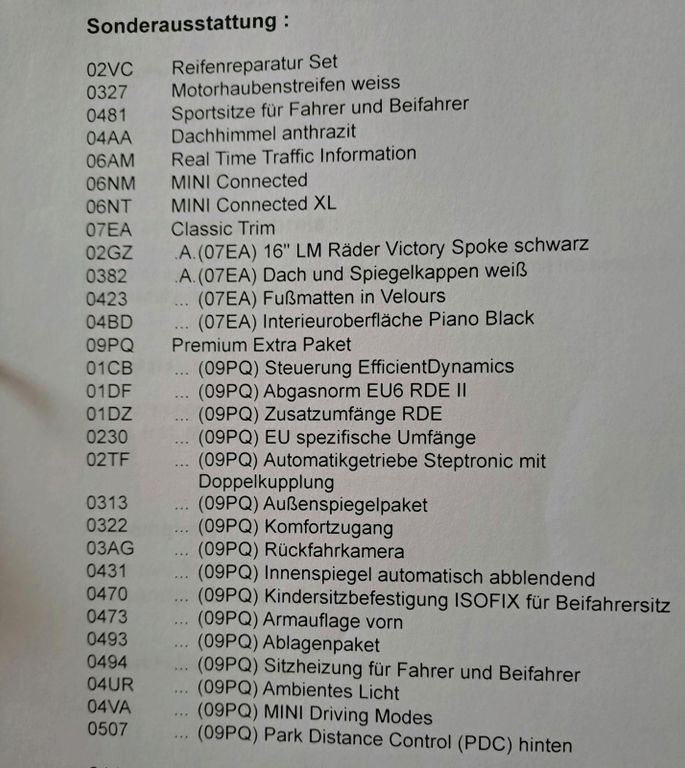 Sonderausstattung :

02VC Reifenreparatur Set
0327 Motorhaubenstreifen weiss
0481 Sportsitze für Fahrer und Beifahrer
04AA Dachhimmel anthrazit
06AM Real Time Traffic Information
06NM MINI Connected
06NT MINI Connected XL
07EA Classic Trim
02GZ .A.(07EA) 16" LM Räder Victory Spoke schwarz
0382 .A.(07EA) Dach und Spiegelkappen weiß
0423 ... (07EA) Fußmatten in Velours
04BD ... (07EA) Interieuroberfläche Piano Black
09PQ Premium Extra Paket
01CB ... (09PQ) Steuerung EfficientDynamics
01DF ... (09PQ) Abgasnorm EU6 RDE II
01DZ ... (09PQ) Zusatzumfänge RDE
0230 ... (09PQ) EU spezifische Umfänge
02TF ... (09PQ) Automatikgetriebe Steptronic mit Doppelkupplung
0313 ... (09PQ) Außenspiegelpaket
0322 ... (09PQ) Komfortzugang
03AG ... (09PQ) Rückfahrkamera
0431 ... (09PQ) Innenspiegel automatisch abblendend
0470 ... (09PQ) Kindersitzbefestigung ISOFIX für Beifahrersitz
0473 ... (09PQ) Armauflage vorn
0493 ... (09PQ) Ablagenpaket
0494 ... (09PQ) Sitzheizung für Fahrer und Beifahrer
04UR ... (09PQ) Ambientes Licht
04VA ... (09PQ) MINI Driving Modes
0507 ... (09PQ) Park Distance Control (PDC) hinten